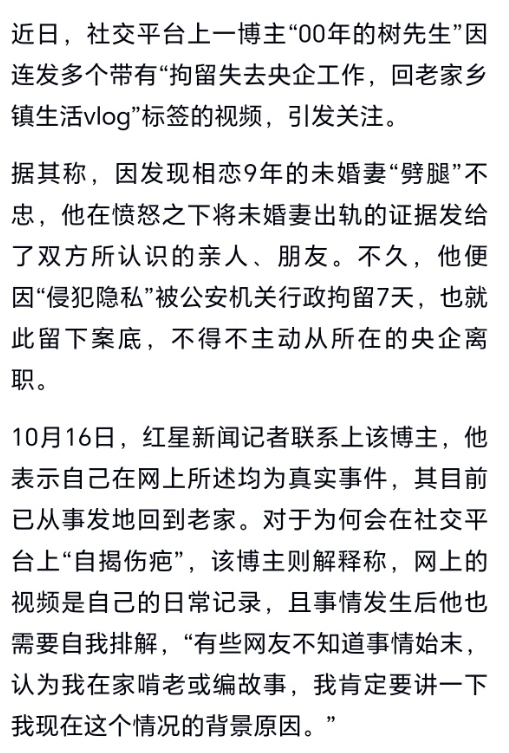 近日，社交平台上一博主“00年的树先生”因连发多个带有“拘留失去央企工作，回老家乡镇生活vlog”标签的视频，引发关注。

据其称，因发现相恋9年的未婚妻“劈腿”不忠，他在愤怒之下将未婚妻出轨的证据发给了双方所认识的亲人、朋友。不久，他便因“侵犯隐私”被公安机关行政拘留7天，也就此留下案底，不得不主动从所在的央企离职。

10月16日，红星新闻记者联系上该博主，他表示自己在网上所述均为真实事件，其目前已从事发地回到老家。对于为何会在社交平台上“自揭伤疤”，该博主则解释称，网上的视频是自己的日常记录，且事情发生后他也需要自我排解，“有些网友不知道事情始末，认为我在家啃老或编故事，我肯定要讲一下我现在这个情况的背景原因。”